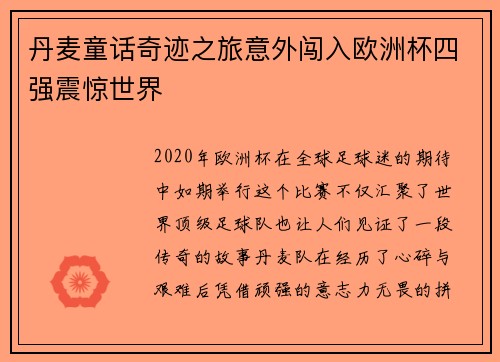 丹麦童话奇迹之旅意外闯入欧洲杯四强震惊世界

2020年欧洲杯在全球足球迷的期待中如期举行这个比赛不仅汇聚了世界顶级足球队也让人们见证了一段传奇的故事丹麦队在经历了心碎与艰难后凭借顽强的意志力无畏的拼